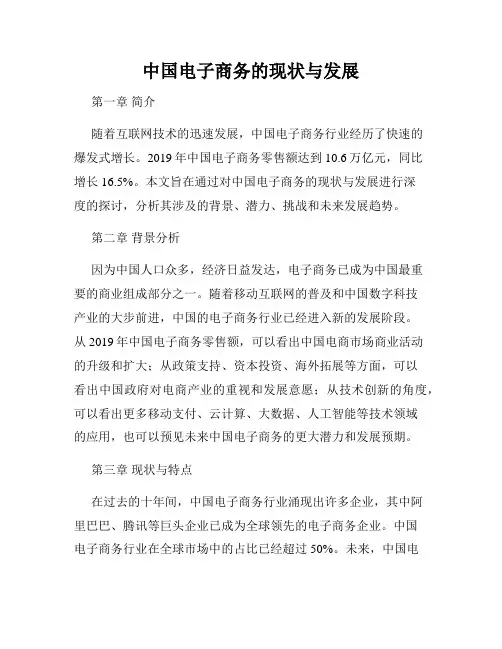 中国电子商务的现状与发展

第一章 简介

随着互联网技术的迅速发展，中国电子商务行业经历了快速的爆发式增长。2019 年中国电子商务零售额达到 10.6 万亿元，同比增长 16.5%。本文旨在通过对中国电子商务的现状与发展进行深度的探讨，分析其涉及的背景、潜力、挑战和未来发展趋势。

第二章 背景分析

因为中国人口众多，经济日益发达，电子商务已成为中国最重要的商业组成部分之一。随着移动互联网的普及和中国数字科技产业的大步前进，中国的电子商务行业已经进入新的发展阶段。从 2019 年中国电子商务零售额，可以看出中国电商市场商业活动的升级和扩大；从政策支持、资本投资、海外拓展等方面，可以看出中国政府对电商产业的重视和发展意愿；从技术创新的角度，可以看出更多移动支付、云计算、大数据、人工智能等技术领域的应用，也可以预见未来中国电子商务的更大潜力和发展预期。

第三章 现状与特点

在过去的十年间，中国电子商务行业涌现出许多企业，其中阿里巴巴、腾讯等巨头企业已成为全球领先的电子商务企业。中国电子商务行业在全球市场中的占比已经超过 50%。未来，中国电